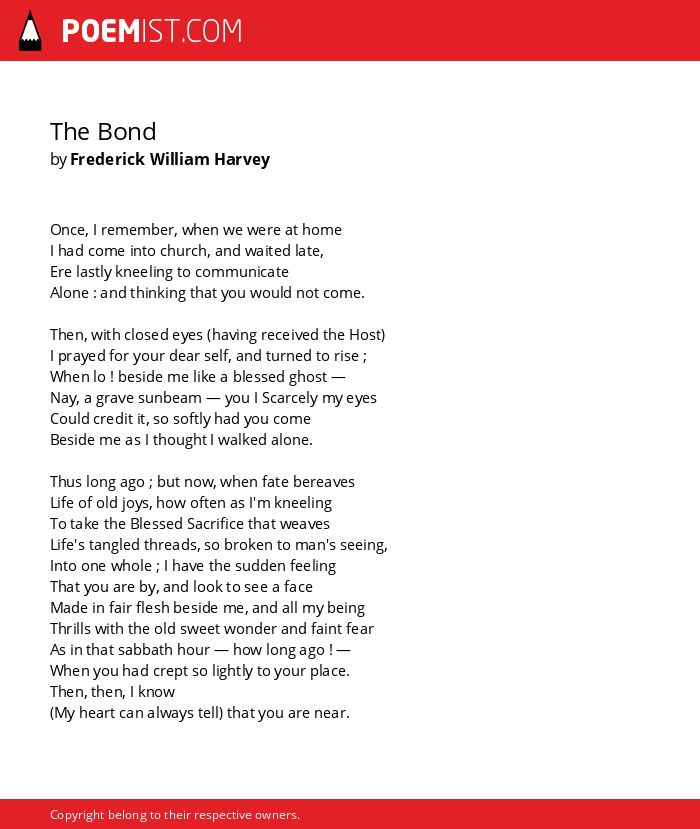 POEMIST.COM

The Bond
by Frederick William Harvey

Once, I remember, when we were at home
I had come into church, and waited late,
Ere lastly kneeling to communicate
Alone : and thinking that you would not come.

Then, with closed eyes (having received the Host)
I prayed for your dear self, and turned to rise ;
When lo ! beside me like a blessed ghost —
Nay, a grave sunbeam — you I Scarcely my eyes
Could credit it, so softly had you come
Beside me as I thought I walked alone.

Thus long ago ; but now, when fate bereaves
Life of old joys, how often as I'm kneeling
To take the Blessed Sacrifice that weaves
Life's tangled threads, so broken to man's seeing,
Into one whole ; I have the sudden feeling
That you are by, and look to see a face
Made in fair flesh beside me, and all my being
Thrills with the old sweet wonder and faint fear
As in that sabbath hour — how long ago ! —
When you had crept so lightly to your place.
Then, then, I know
(My heart can always tell) that you are near.

Copyright belong to their respective owners.